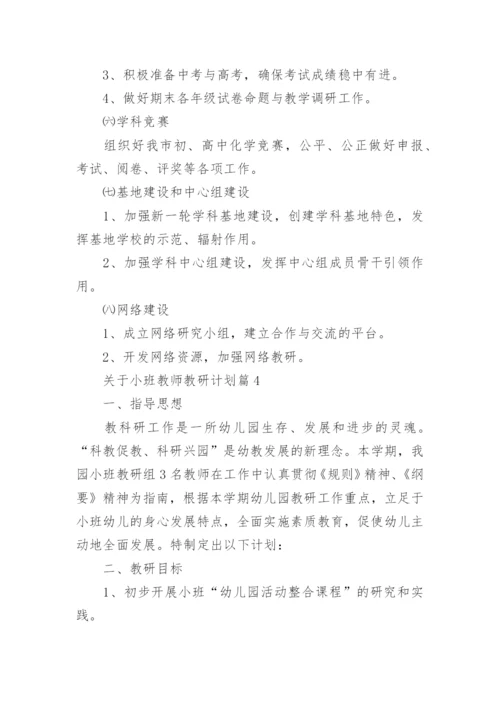 3、积极准备中考与高考，确保考试成绩稳中有进。

4、做好期末各年级试卷命题与教学调研工作。

㈥学科竞赛

组织好我市初、高中化学竞赛，公平、公正做好申报、考试、阅卷、评奖等各项工作。

㈦基地建设和中心组建设

1、加强新一轮学科基地建设，创建学科基地特色，发挥基地学校的示范、辐射作用。

2、加强学科中心组建设，发挥中心组成员骨干引领作用。

㈧网络建设

1、成立网络研究小组，建立合作与交流的平台。

2、开发网络资源，加强网络教研。

关于小班教师教研计划篇4

一、指导思想

教科研工作是一所幼儿园生存、发展和进步的灵魂。“科教促教、科研兴园”是幼教发展的新理念。本学期，我园小班教研组3名教师在工作中认真贯彻《规则》精神、《纲要》精神为指南，根据本学期幼儿园教研工作重点，立足于小班幼儿的身心发展特点，全面实施素质教育，促使幼儿主动地全面发展。特制定出以下计划：

二、教研目标

1、初步开展小班“幼儿园活动整合课程”的研究和实践。